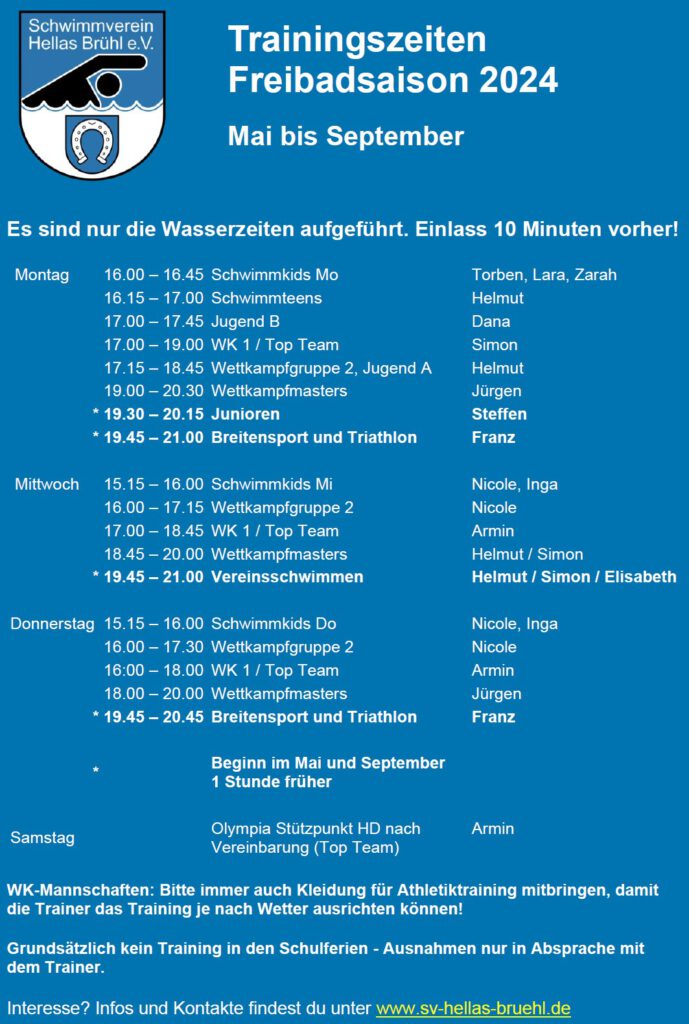 Schwimmverein Hellas Brühl e.V.

Trainingszeiten Freibadsaison 2024

Mai bis September

Es sind nur die Wasserzeiten aufgeführt. Einlass 10 Minuten vorher!

| | | | |
|---|---|---|---|
| Montag | 16.00 – 16.45 | Schwimmkids Mo | Torben, Lara, Zarah |
| | 16.15 – 17.00 | Schwimmteens | Helmut |
| | 17.00 – 17.45 | Jugend B | Dana |
| | 17.00 – 19.00 | WK 1 / Top Team | Simon |
| | 17.15 – 18.45 | Wettkampfgruppe 2, Jugend A | Helmut |
| | 19.00 – 20.30 | Wettkampfmasters | Jürgen |
| | * 19.30 – 20.15 | Junioren | Steffen |
| | * 19.45 – 21.00 | Breitensport und Triathlon | Franz |
| Mittwoch | 15.15 – 16.00 | Schwimmkids Mi | Nicole, Inga |
| | 16.00 – 17.15 | Wettkampfgruppe 2 | Nicole |
| | 17.00 – 18.45 | WK 1 / Top Team | Armin |
| | 18.45 – 20.00 | Wettkampfmasters | Helmut / Simon |
| | * 19.45 – 21.00 | Vereinsschwimmen | Helmut / Simon / Elisabeth |
| Donnerstag | 15.15 – 16.00 | Schwimmkids Do | Nicole, Inga |
| | 16.00 – 17.30 | Wettkampfgruppe 2 | Nicole |
| | 16:00 – 18.00 | WK 1 / Top Team | Armin |
| | 18.00 – 20.00 | Wettkampfmasters | Jürgen |
| | * 19.45 – 20.45 | Breitensport und Triathlon | Franz |
| | * | Beginn im Mai und September 1 Stunde früher | |
| Samstag | | Olympia Stützpunkt HD nach Vereinbarung (Top Team) | Armin |

WK-Mannschaften: Bitte immer auch Kleidung für Athletiktraining mitbringen, damit die Trainer das Training je nach Wetter ausrichten können!

Grundsätzlich kein Training in den Schulferien - Ausnahmen nur in Absprache mit dem Trainer.

Interesse? Infos und Kontakte findest du unter www.sv-hellas-bruehl.de